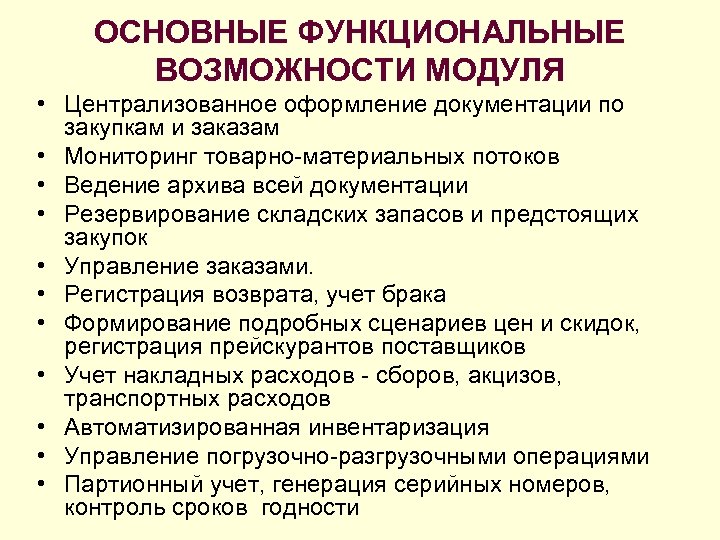 ОСНОВНЫЕ ФУНКЦИОНАЛЬНЫЕ ВОЗМОЖНОСТИ МОДУЛЯ

• Централизованное оформление документации по закупкам и заказам
• Мониторинг товарно-материальных потоков
• Ведение архива всей документации
• Резервирование складских запасов и предстоящих закупок
• Управление заказами.
• Регистрация возврата, учет брака
• Формирование подробных сценариев цен и скидок, регистрация прейскурантов поставщиков
• Учет накладных расходов - сборов, акцизов, транспортных расходов
• Автоматизированная инвентаризация
• Управление погрузочно-разгрузочными операциями
• Партионный учет, генерация серийных номеров, контроль сроков годности